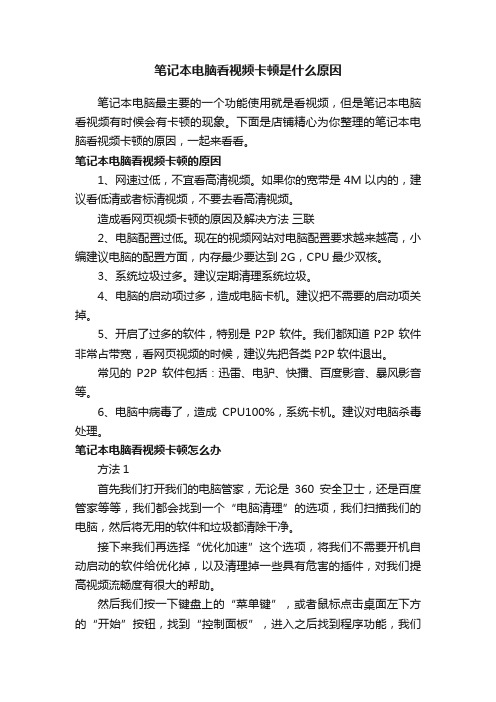 笔记本电脑看视频卡顿是什么原因

笔记本电脑最主要的一个功能使用就是看视频，但是笔记本电脑看视频有时候会有卡顿的现象。下面是店铺精心为你整理的笔记本电脑看视频卡顿的原因，一起来看看。

笔记本电脑看视频卡顿的原因

1、网速过低，不宜看高清视频。如果你的宽带是 4M 以内的，建议看低清或者标清视频，不要去看高清视频。

造成看网页视频卡顿的原因及解决方法 三联

2、电脑配置过低。现在的视频网站对电脑配置要求越来越高，小编建议电脑的配置方面，内存最少要达到 2G，CPU 最少双核。

3、系统垃圾过多。建议定期清理系统垃圾。

4、电脑的启动项过多，造成电脑卡机。建议把不需要的启动项关掉。

5、开启了过多的软件，特别是 P2P 软件。我们都知道 P2P 软件非常占带宽，看网页视频的时候，建议先把各类 P2P 软件退出。

常见的 P2P 软件包括：迅雷、电驴、快播、百度影音、暴风影音等。

6、电脑中病毒了，造成 CPU100%，系统卡机。建议对电脑杀毒处理。

笔记本电脑看视频卡顿怎么办

方法 1

首先我们打开我们的电脑管家，无论是 360 安全卫士，还是百度管家等等，我们都会找到一个“电脑清理”的选项，我们扫描我们的电脑，然后将无用的软件和垃圾都清除干净。

接下来我们再选择“优化加速”这个选项，将我们不需要开机自动启动的软件给优化掉，以及清理掉一些具有危害的插件，对我们提高视频流畅度有很大的帮助。

然后我们按一下键盘上的“菜单键”，或者鼠标点击桌面左下方的“开始”按钮，找到“控制面板”，进入之后找到程序功能，我们